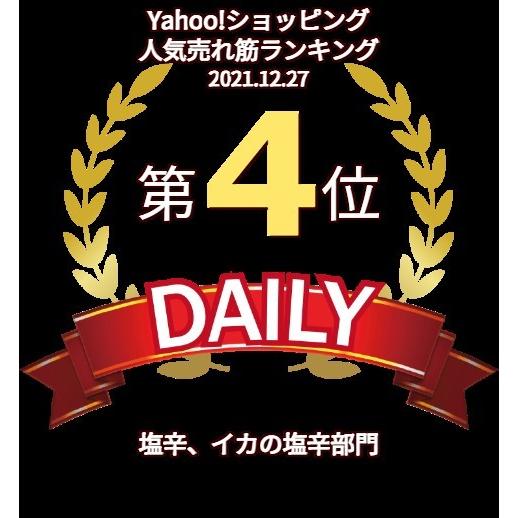 Yahoo!ショッピング
人気売れ筋ランキング
2021.12.27

第4位

DAILY

塩辛、イカの塩辛部門